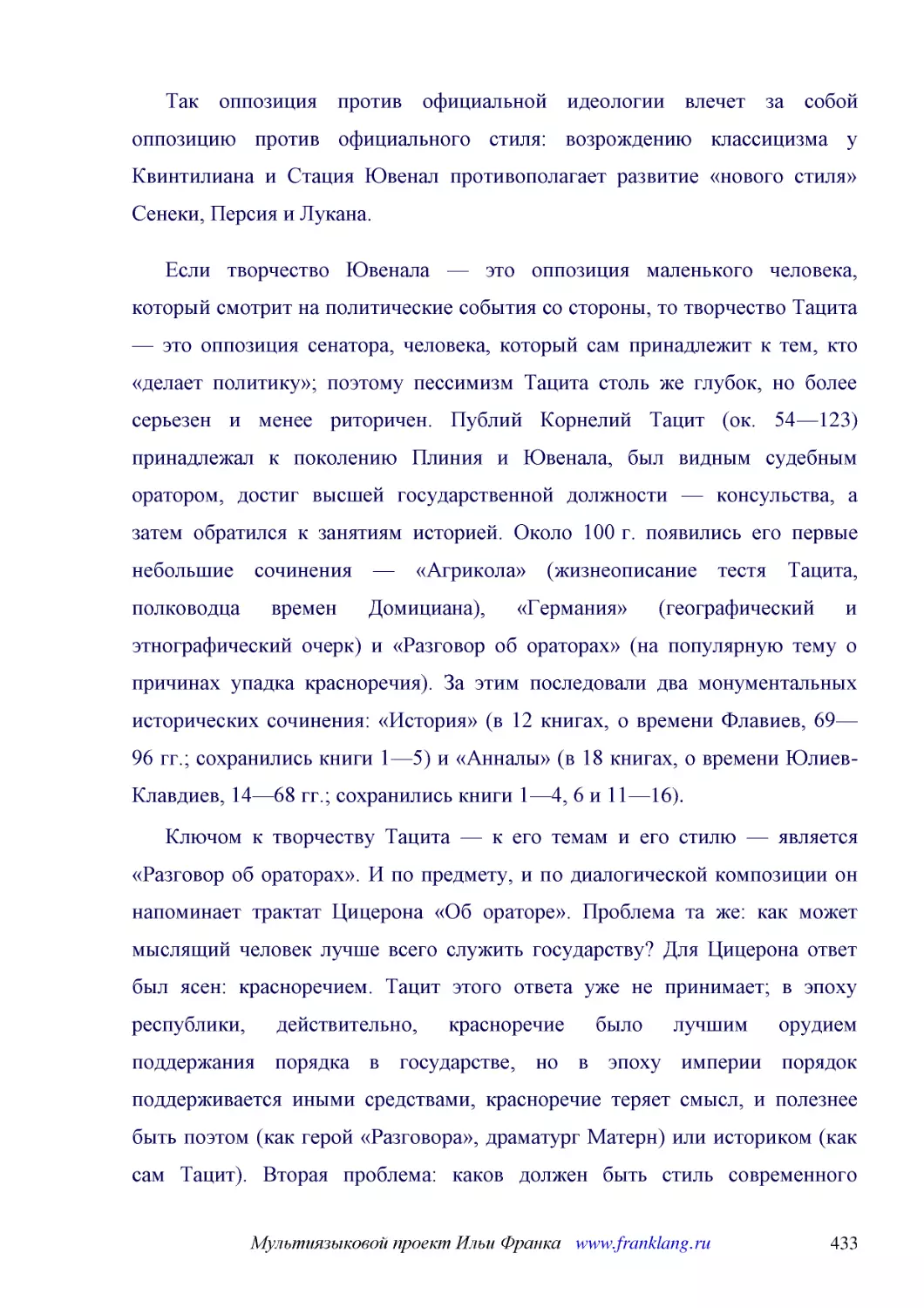 Так оппозиция против официальной идеологии влечет за собой оппозицию против официального стиля: возрождению классицизма у Квинтилиана и Стация Ювенал противополагает развитие «нового стиля» Сенеки, Персия и Лукана.

Если творчество Ювенала — это оппозиция маленького человека, который смотрит на политические события со стороны, то творчество Тацита — это оппозиция сенатора, человека, который сам принадлежит к тем, кто «делает политику»; поэтому пессимизм Тацита столь же глубок, но более серьезен и менее риторичен. Публий Корнелий Тацит (ок. 54—123) принадлежал к поколению Плиния и Ювенала, был видным судебным оратором, достиг высшей государственной должности — консульства, а затем обратился к занятиям историей. Около 100 г. появились его первые небольшие сочинения — «Агрикола» (жизнеописание тестя Тацита, полководца времен Домициана), «Германия» (географический и этнографический очерк) и «Разговор об ораторах» (на популярную тему о причинах упадка красноречия). За этим последовали два монументальных исторических сочинения: «История» (в 12 книгах, о времени Флавиев, 69—96 гг.; сохранились книги 1—5) и «Анналы» (в 18 книгах, о времени Юлиев-Клавдиев, 14—68 гг.; сохранились книги 1—4, 6 и 11—16).

Ключом к творчеству Тацита — к его темам и его стилю — является «Разговор об ораторах». И по предмету, и по диалогической композиции он напоминает трактат Цицерона «Об ораторе». Проблема та же: как может мыслящий человек лучше всего служить государству? Для Цицерона ответ был ясен: красноречием. Тацит этого ответа уже не принимает; в эпоху республики, действительно, красноречие было лучшим орудием поддержания порядка в государстве, но в эпоху империи порядок поддерживается иными средствами, красноречие теряет смысл, и полезнее быть поэтом (как герой «Разговора», драматург Матерн) или историком (как сам Тацит). Вторая проблема: каков должен быть стиль современного

Мультиязыковой проект Ильи Франка www.franklang.ru 433